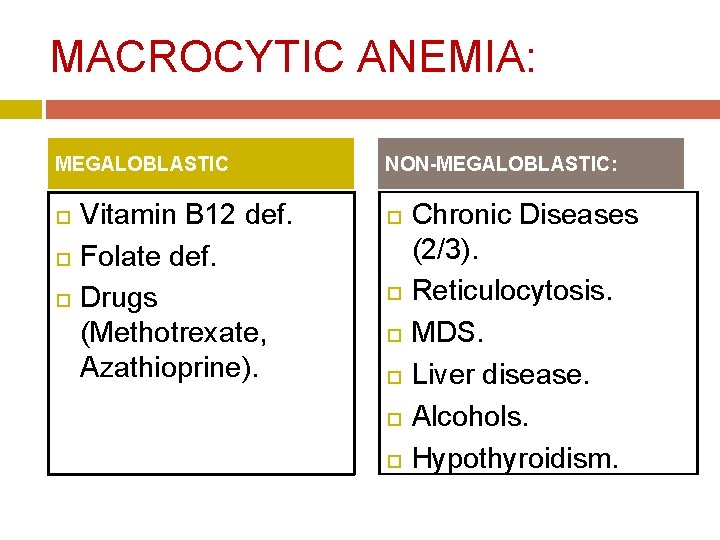 MACROCYTIC ANEMIA:

MEGALOBLASTIC

- Vitamin B12 def.
- Folate def.
- Drugs (Methotrexate, Azathioprine).

NON-MEGALOBLASTIC:

- Chronic Diseases (2/3).
- Reticulocytosis.
- MDS.
- Liver disease.
- Alcohols.
- Hypothyroidism.